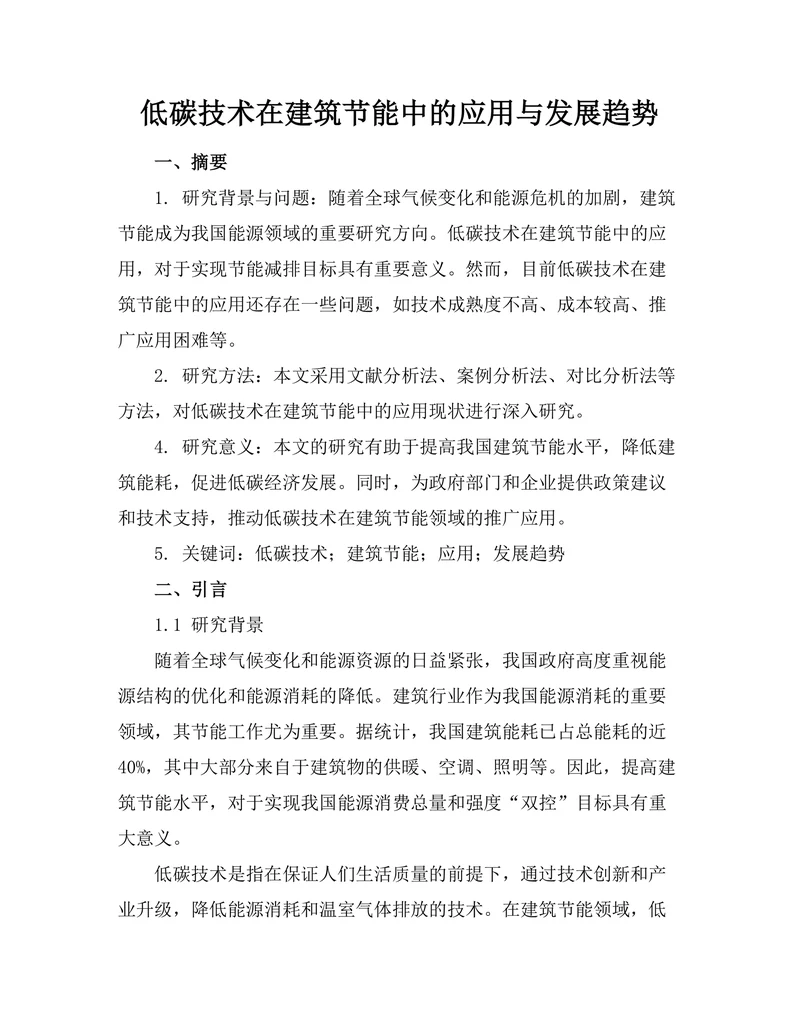 低碳技术在建筑节能中的应用与发展趋势

一、摘要

1. 研究背景与问题：随着全球气候变化和能源危机的加剧，建筑节能成为我国能源领域的重要研究方向。低碳技术在建筑节能中的应用，对于实现节能减排目标具有重要意义。然而，目前低碳技术在建筑节能中的应用还存在一些问题，如技术成熟度不高、成本较高、推广应用困难等。

2. 研究方法：本文采用文献分析法、案例分析法、对比分析法等方法，对低碳技术在建筑节能中的应用现状进行深入研究。

4. 研究意义：本文的研究有助于提高我国建筑节能水平，降低建筑能耗，促进低碳经济发展。同时，为政府部门和企业提供政策建议和技术支持，推动低碳技术在建筑节能领域的推广应用。

5. 关键词：低碳技术；建筑节能；应用；发展趋势

二、引言

1.1 研究背景

随着全球气候变化和能源资源的日益紧张，我国政府高度重视能源结构的优化和能源消耗的降低。建筑行业作为我国能源消耗的重要领域，其节能工作尤为重要。据统计，我国建筑能耗已占总能耗的近40%，其中大部分来自于建筑物的供暖、空调、照明等。因此，提高建筑节能水平，对于实现我国能源消费总量和强度“双控”目标具有重大意义。

低碳技术是指在保证人们生活质量的前提下，通过技术创新和产业升级，降低能源消耗和温室气体排放的技术。在建筑节能领域，低